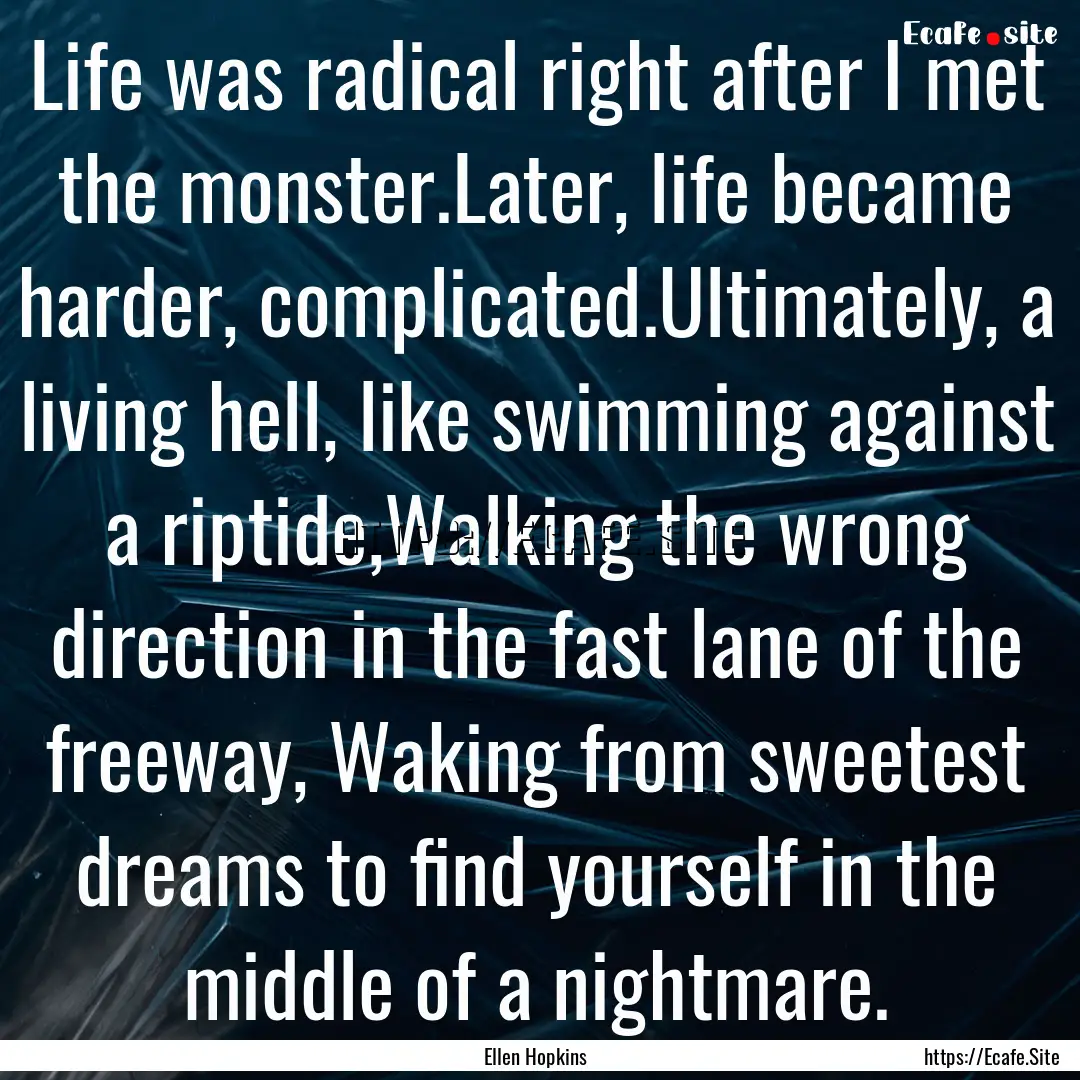 Ecafe.site

Life was radical right after I met the monster.Later, life became harder, complicated.Ultimately, a living hell, like swimming against a riptide,Walking the wrong direction in the fast lane of the freeway, Waking from sweetest dreams to find yourself in the middle of a nightmare.

Ellen Hopkins

https://Ecafe.Site